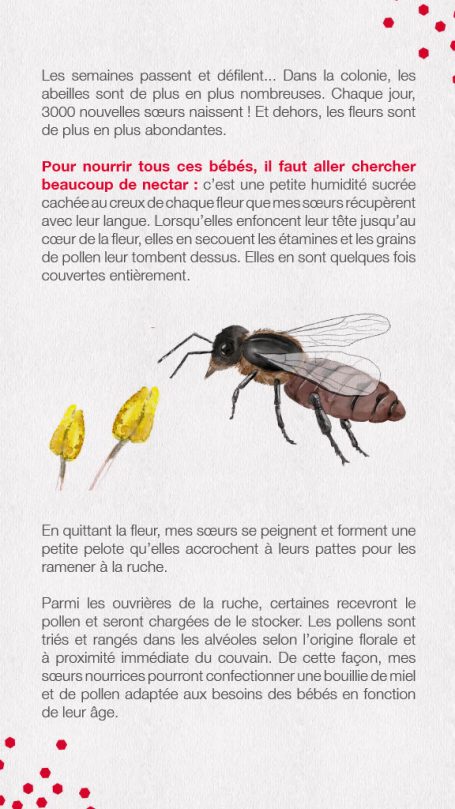 Les semaines passent et défilent... Dans la colonie, les abeilles sont de plus en plus nombreuses. Chaque jour, 3000 nouvelles sœurs naissent ! Et dehors, les fleurs sont de plus en plus abondantes.

Pour nourrir tous ces bébés, il faut aller chercher beaucoup de nectar : c'est une petite humidité sucrée cachée au creux de chaque fleur que mes sœurs récupèrent avec leur langue. Lorsqu'elles enfoncent leur tête jusqu'au cœur de la fleur, elles en secouent les étamines et les grains de pollen leur tombent dessus. Elles en sont quelques fois couvertes entièrement.

En quittant la fleur, mes sœurs se peignent et forment une petite pelote qu'elles accrochent à leurs pattes pour les ramener à la ruche.

Parmi les ouvrières de la ruche, certaines recevront le pollen et seront chargées de le stocker. Les pollens sont triés et rangés dans les alvéoles selon l'origine florale et à proximité immédiate du couvain. De cette façon, mes sœurs nourrices pourront confectionner une bouillie de miel et de pollen adaptée aux besoins des bébés en fonction de leur âge.